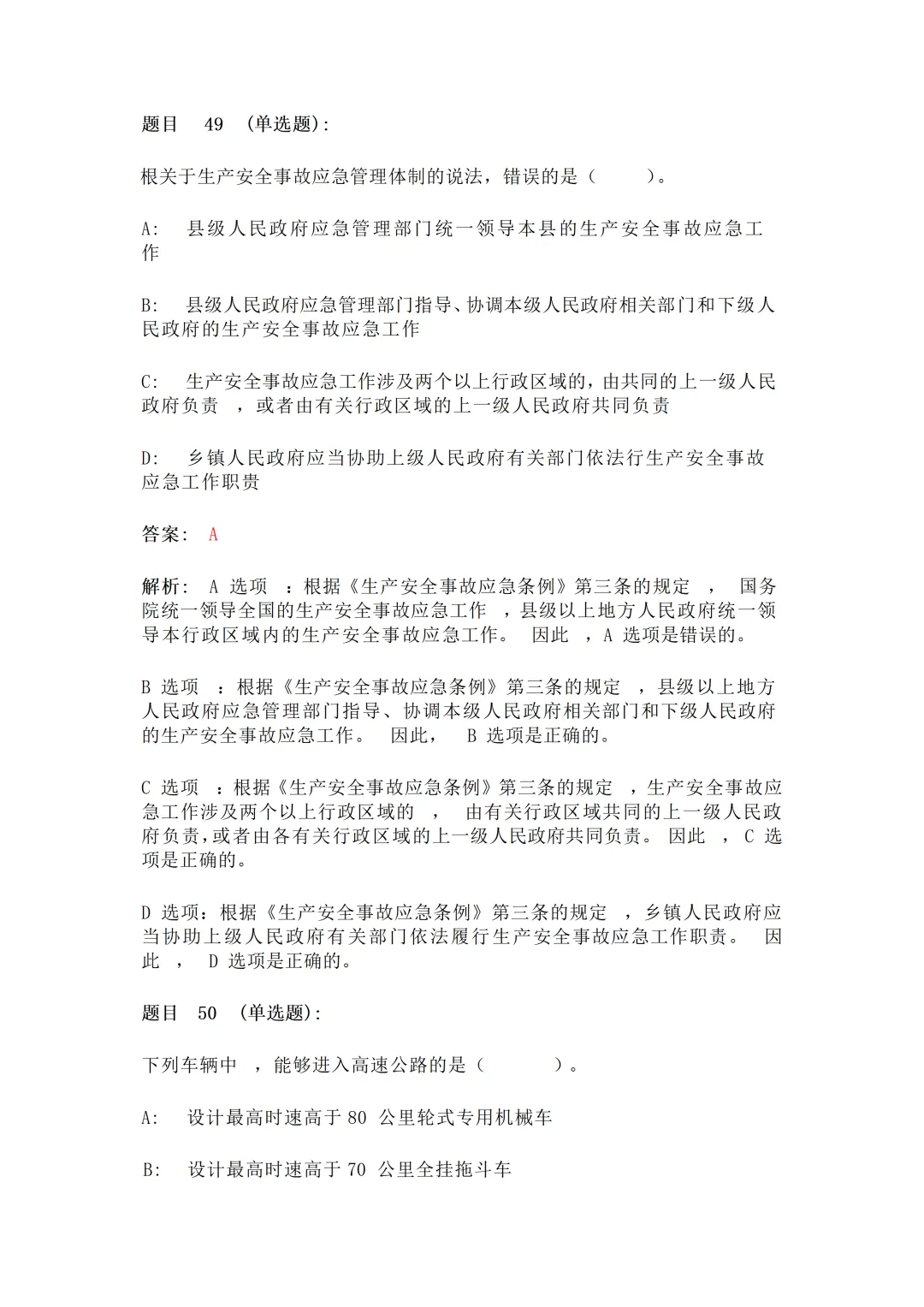 题目 49 (单选题):

根关于生产安全事故应急管理体制的说法，错误的是（ ）。

A: 县级人民政府应急管理部门统一领导本县的生产安全事故应急工作

B: 县级人民政府应急管理部门指导、协调本级人民政府相关部门和下级人民政府的生产安全事故应急工作

C: 生产安全事故应急工作涉及两个以上行政区域的，由共同的上一级人民政府负责 ，或者由有关行政区域的上一级人民政府共同负责

D: 乡镇人民政府应当协助上级人民政府有关部门依法行生产安全事故应急工作职责

答案: A

解析: A 选项 ：根据《生产安全事故应急条例》第三条的规定 ， 国务院统一领导全国的生产安全事故应急工作 ，县级以上地方人民政府统一领导本行政区域内的生产安全事故应急工作。 因此 ，A 选项是错误的。

B 选项 ：根据《生产安全事故应急条例》第三条的规定 ，县级以上地方人民政府应急管理部门指导、协调本级人民政府相关部门和下级人民政府的生产安全事故应急工作。 因此， B 选项是正确的。

C 选项 ：根据《生产安全事故应急条例》第三条的规定 ，生产安全事故应急工作涉及两个以上行政区域的 ， 由有关行政区域共同的上一级人民政府负责，或者由各有关行政区域的上一级人民政府共同负责。 因此 ，C 选项是正确的。

D 选项：根据《生产安全事故应急条例》第三条的规定 ，乡镇人民政府应当协助上级人民政府有关部门依法履行生产安全事故应急工作职责。 因此 ， D 选项是正确的。

题目 50 (单选题):

下列车辆中 ，能够进入高速公路的是（ ）。

A: 设计最高时速高于 80 公里轮式专用机械车

B: 设计最高时速高于 70 公里全挂拖斗车